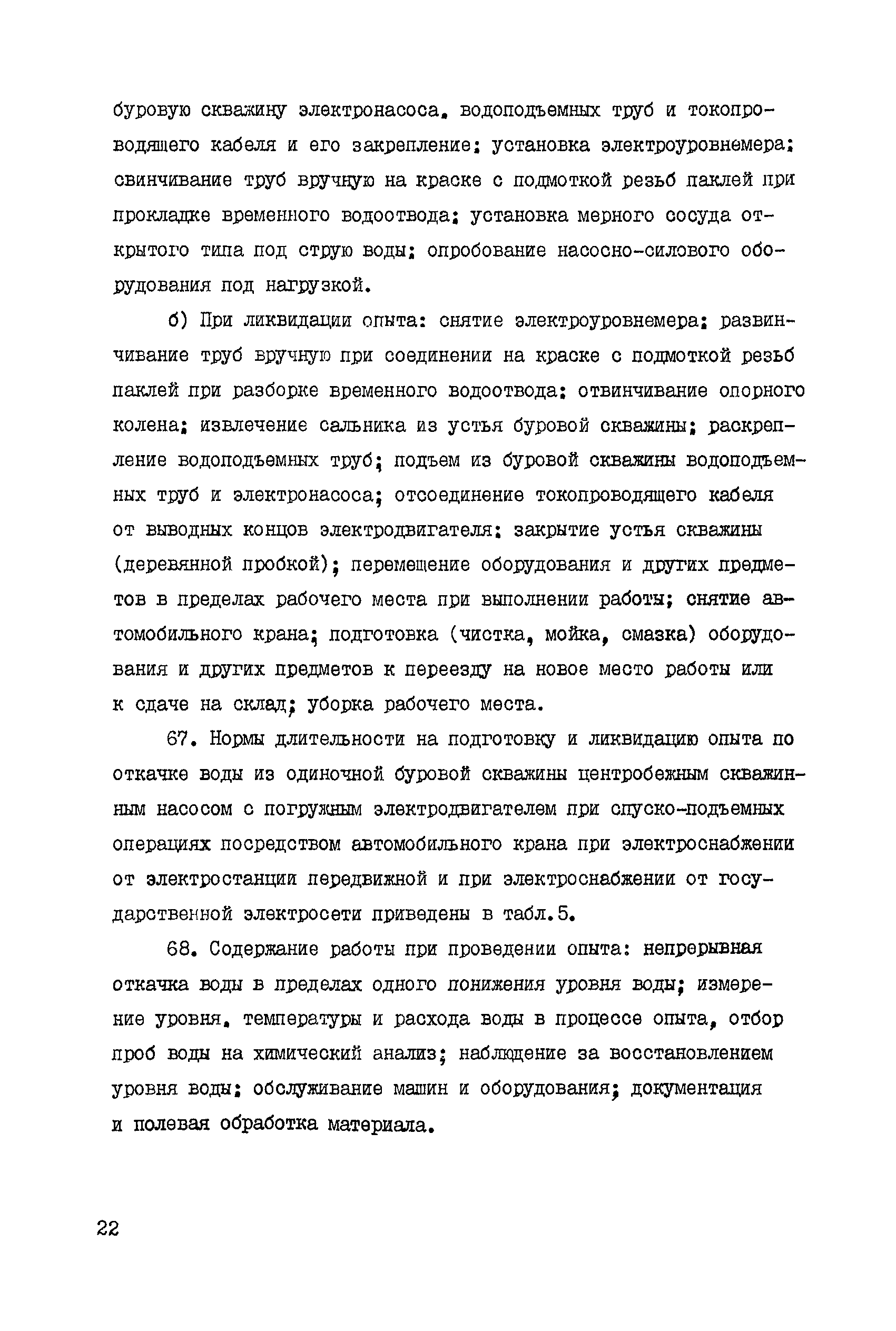 буровую скважину электронасоса, водоподъемных труб и токопроводящего кабеля и его закрепление; установка электроуровнемера; свинчивание труб вручную на краске с подмоткой резьб паклей при прокладке временного водоотвода; установка мерного сосуда открытого типа под струю воды; опробование насосно-силового оборудования под нагрузкой.

б) При ликвидации опыта: снятие электроуровнемера; развинчивание труб вручную при соединении на краске с подмоткой резьб паклей при разборке временного водоотвода; отвинчивание опорного колена; извлечение сальника из устья буровой скважины; раскрепление водоподъемных труб; подъем из буровой скважины водоподъемных труб и электронасоса; отсоединение токопроводящего кабеля от выводных концов электродвигателя; закрытие устья скважины (деревянной пробкой); перемещение оборудования и других предметов в пределах рабочего места при выполнении работы; снятие автомобильного крана; подготовка (чистка, мойка, смазка) оборудования и других предметов к переезду на новое место работы или к сдаче на склад; уборка рабочего места.

67. Нормы длительности на подготовку и ликвидацию опыта по откачке воды из одиночной буровой скважины центробежным скважинным насосом с погружным электродвигателем при спуско-подъемных операциях посредством автомобильного крана при электроснабжении от электростанции передвижной и при электроснабжении от государственной электросети приведены в табл.5.

68. Содержание работы при проведении опыта: непрерывная откачка воды в пределах одного понижения уровня воды; измерение уровня, температуры и расхода воды в процессе опыта, отбор проб воды на химический анализ; наблюдение за восстановлением уровня воды; обслуживание машин и оборудования; документация и полевая обработка материала.

22